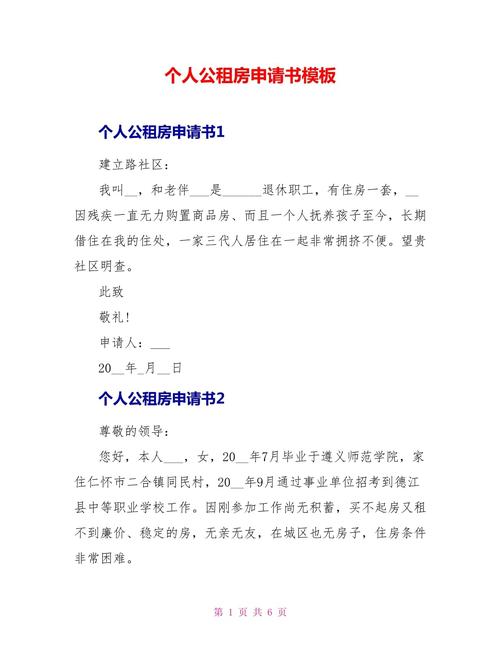 个人公租房申请书模板

个人公租房申请书1

建立路社区：

我叫__，和老伴___是______退休职工，有住房一套，__因残疾一直无力购置商品房、而且一个人抚养孩子至今，长期借住在我的住处，一家三代人居住在一起非常拥挤不便。望贵社区明查。

此致

敬礼！

申请人：___

20__年_月__日

个人公租房申请书2

尊敬的领导：

您好，本人___，女，20__年7月毕业于遵义师范学院，家住仁怀市二合镇同民村，20__年9月通过事业单位招考到德江县中等职业学校工作。因刚参加工作尚无积蓄，买不起房又租不到廉价、稳定的房，无亲无友，在城区也无房子，住房条件非常困难。

第 1 页 共 6 页